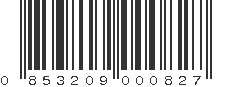 0 853209 000827